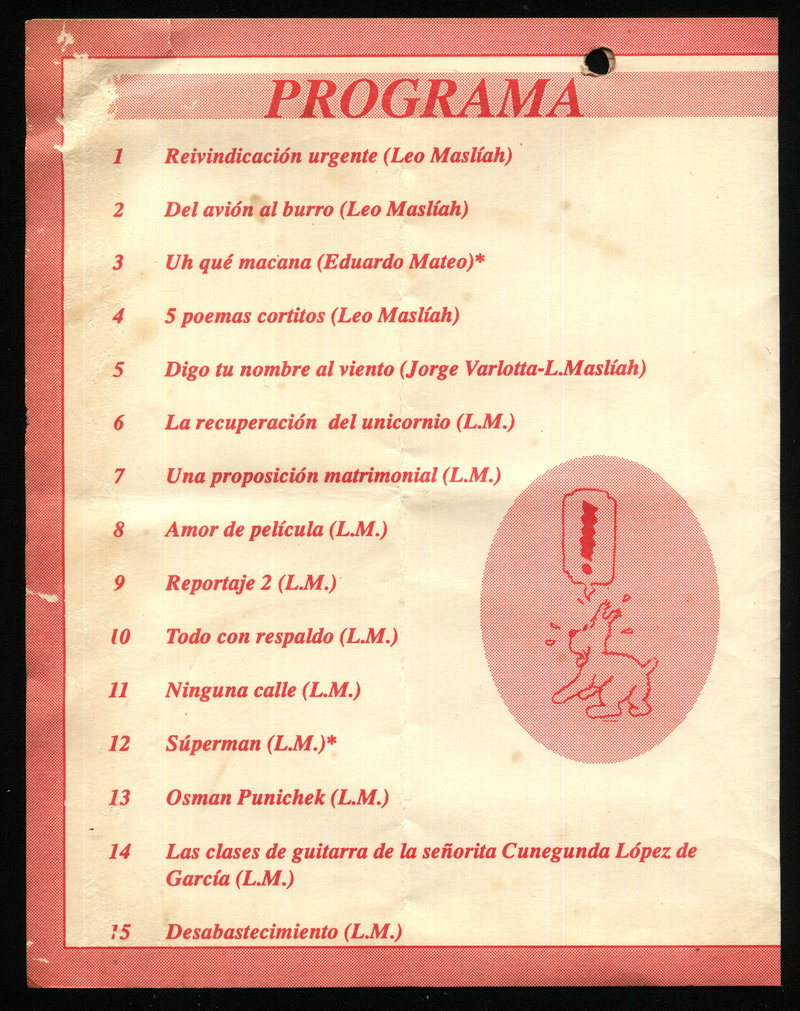 PROGRAMA

1 Reivindicación urgente (Leo Maslíah)

2 Del avión al burro (Leo Maslíah)

3 Uh qué macana (Eduardo Mateo)*

4 5 poemas cortitos (Leo Maslíah)

5 Digo tu nombre al viento (Jorge Varlotta-L.Maslíah)

6 La recuperación del unicornio (L.M.)

7 Una proposición matrimonial (L.M.)

8 Amor de película (L.M.)

9 Reportaje 2 (L.M.)

10 Todo con respaldo (L.M.)

11 Ninguna calle (L.M.)

12 Súperman (L.M.)*

13 Osman Punichek (L.M.)

14 Las clases de guitarra de la señorita Cunegunda López de García (L.M.)

15 Desabastecimiento (L.M.)